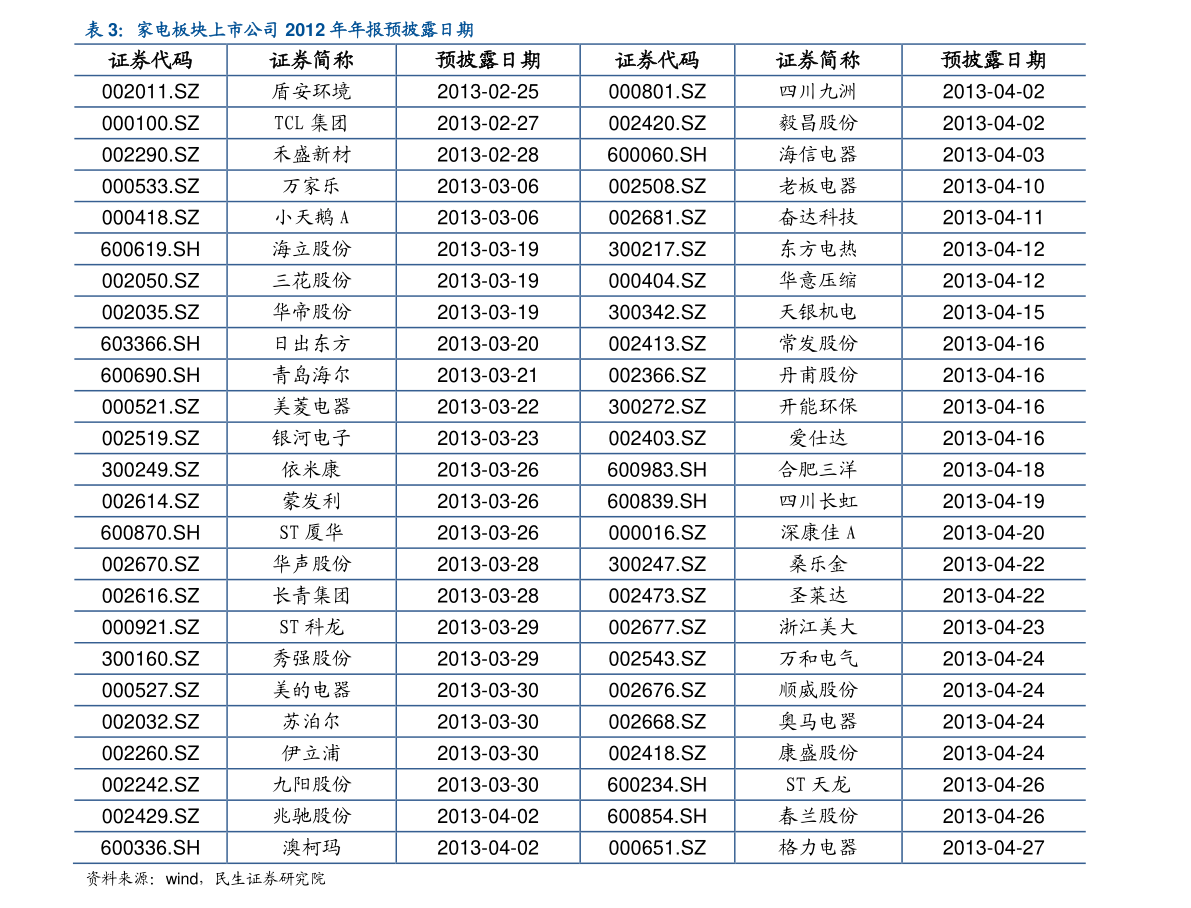 表 3: 家电板块上市公司 2012 年年报预披露日期

| 证券代码 | 证券简称 | 预披露日期 | 证券代码 | 证券简称 | 预披露日期 |
|---|---|---|---|---|---|
| 002011.SZ | 盾安环境 | 2013-02-25 | 000801.SZ | 四川九洲 | 2013-04-02 |
| 000100.SZ | TCL 集团 | 2013-02-27 | 002420.SZ | 毅昌股份 | 2013-04-02 |
| 002290.SZ | 禾盛新材 | 2013-02-28 | 600060.SH | 海信电器 | 2013-04-03 |
| 000533.SZ | 万家乐 | 2013-03-06 | 002508.SZ | 老板电器 | 2013-04-10 |
| 000418.SZ | 小天鹅 A | 2013-03-06 | 002681.SZ | 奋达科技 | 2013-04-11 |
| 600619.SH | 海立股份 | 2013-03-19 | 300217.SZ | 东方电热 | 2013-04-12 |
| 002050.SZ | 三花股份 | 2013-03-19 | 000404.SZ | 华意压缩 | 2013-04-12 |
| 002035.SZ | 华帝股份 | 2013-03-19 | 300342.SZ | 天银机电 | 2013-04-15 |
| 603366.SH | 日出东方 | 2013-03-20 | 002413.SZ | 常发股份 | 2013-04-16 |
| 600690.SH | 青岛海尔 | 2013-03-21 | 002366.SZ | 丹甫股份 | 2013-04-16 |
| 000521.SZ | 美菱电器 | 2013-03-22 | 300272.SZ | 开能环保 | 2013-04-16 |
| 002519.SZ | 银河电子 | 2013-03-23 | 002403.SZ | 爱仕达 | 2013-04-16 |
| 300249.SZ | 依米康 | 2013-03-26 | 600983.SH | 合肥三洋 | 2013-04-18 |
| 002614.SZ | 蒙发利 | 2013-03-26 | 600839.SH | 四川长虹 | 2013-04-19 |
| 600870.SH | ST 厦华 | 2013-03-26 | 000016.SZ | 深康佳 A | 2013-04-20 |
| 002670.SZ | 华声股份 | 2013-03-28 | 300247.SZ | 桑乐金 | 2013-04-22 |
| 002616.SZ | 长青集团 | 2013-03-28 | 002473.SZ | 圣莱达 | 2013-04-22 |
| 000921.SZ | ST 科龙 | 2013-03-29 | 002677.SZ | 浙江美大 | 2013-04-23 |
| 300160.SZ | 秀强股份 | 2013-03-29 | 002543.SZ | 万和电气 | 2013-04-24 |
| 000527.SZ | 美的电器 | 2013-03-30 | 002676.SZ | 顺威股份 | 2013-04-24 |
| 002032.SZ | 苏泊尔 | 2013-03-30 | 002668.SZ | 奥马电器 | 2013-04-24 |
| 002260.SZ | 伊立浦 | 2013-03-30 | 002418.SZ | 康盛股份 | 2013-04-24 |
| 002242.SZ | 九阳股份 | 2013-03-30 | 600234.SH | ST 天龙 | 2013-04-26 |
| 002429.SZ | 兆驰股份 | 2013-04-02 | 600854.SH | 春兰股份 | 2013-04-26 |
| 600336.SH | 澳柯玛 | 2013-04-02 | 000651.SZ | 格力电器 | 2013-04-27 |

资料来源：wind，民生证券研究院